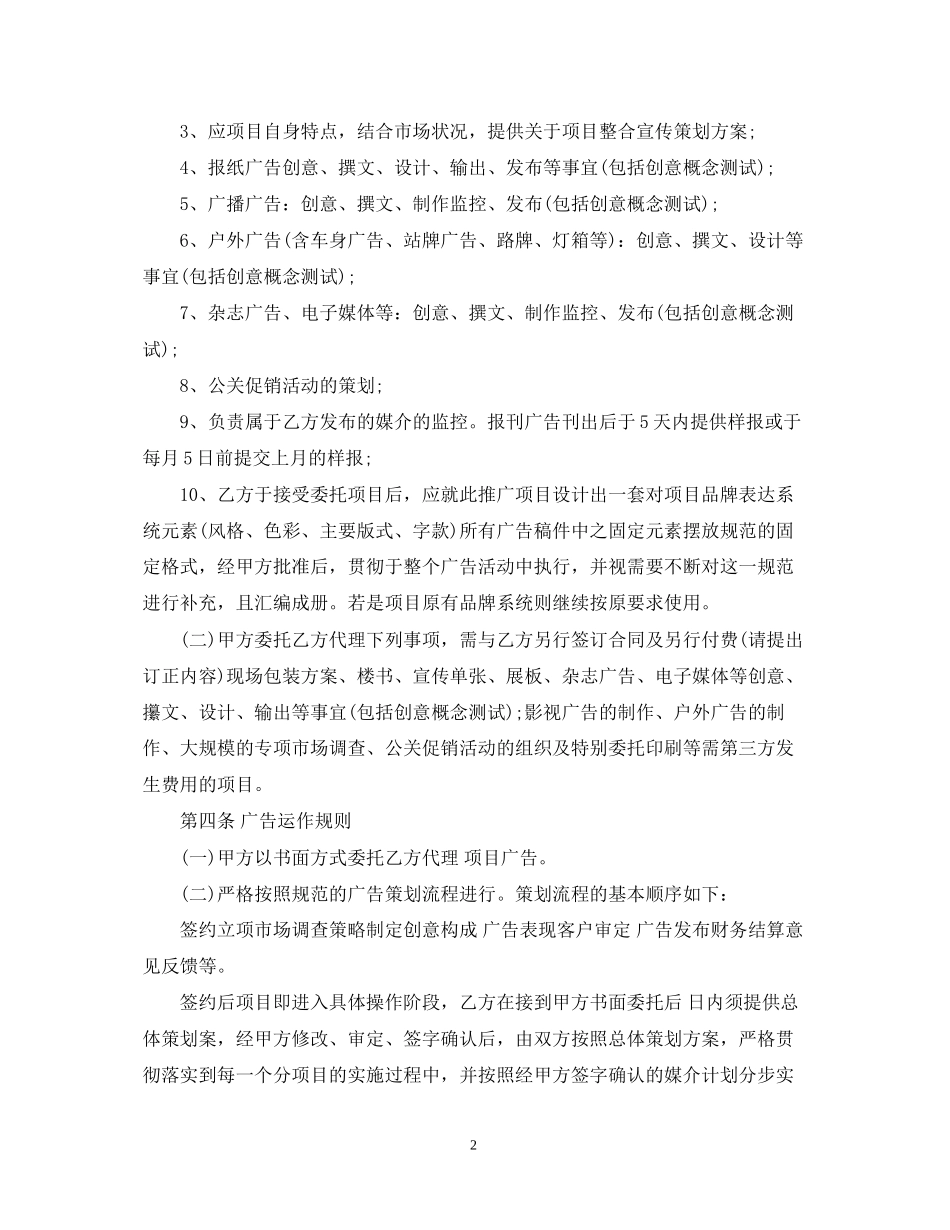 3、应项目自身特点，结合市场状况，提供关于项目整合宣传策划方案；

4、报纸广告创意、撰文、设计、输出、发布等事宜(包括创意概念测试)；

5、广播广告：创意、撰文、制作监控、发布(包括创意概念测试)；

6、户外广告(含车身广告、站牌广告、路牌、灯箱等)：创意、撰文、设计等事宜(包括创意概念测试)；

7、杂志广告、电子媒体等：创意、撰文、制作监控、发布(包括创意概念测试)；

8、公关促销活动的策划；

9、负责属于乙方发布的媒介的监控。报刊广告刊出后于5天内提供样报或于每月5日前提交上月的样报；

10、乙方于接受委托项目后，应就此推广项目设计出一套对项目品牌表达系统元素(风格、色彩、主要版式、字款)所有广告稿件中之固定元素摆放规范的固定格式，经甲方批准后，贯彻于整个广告活动中执行，并视需要不断对这一规范进行补充，且汇编成册。若是项目原有品牌系统则继续按原要求使用。

(二)甲方委托乙方代理下列事项，需与乙方另行签订合同及另行付费(请提出订正内容)现场包装方案、楼书、宣传单张、展板、杂志广告、电子媒体等创意、攥文、设计、输出等事宜(包括创意概念测试)；影视广告的制作、户外广告的制作、大规模的专项市场调查、公关促销活动的组织及特别委托印刷等需第三方发生费用的项目。

第四条 广告运作规则

(一)甲方以书面方式委托乙方代理 项目广告。

(二)严格按照规范的广告策划流程进行。策划流程的基本顺序如下：

签约立项市场调查策略制定创意构成 广告表现客户审定 广告发布财务结算意见反馈等。

签约后项目即进入具体操作阶段，乙方在接到甲方书面委托后 日内须提供总体策划案，经甲方修改、审定、签字确认后，由双方按照总体策划方案，严格贯彻落实到每一个分项目的实施过程中，并按照经甲方签字确认的媒介计划分步实

2